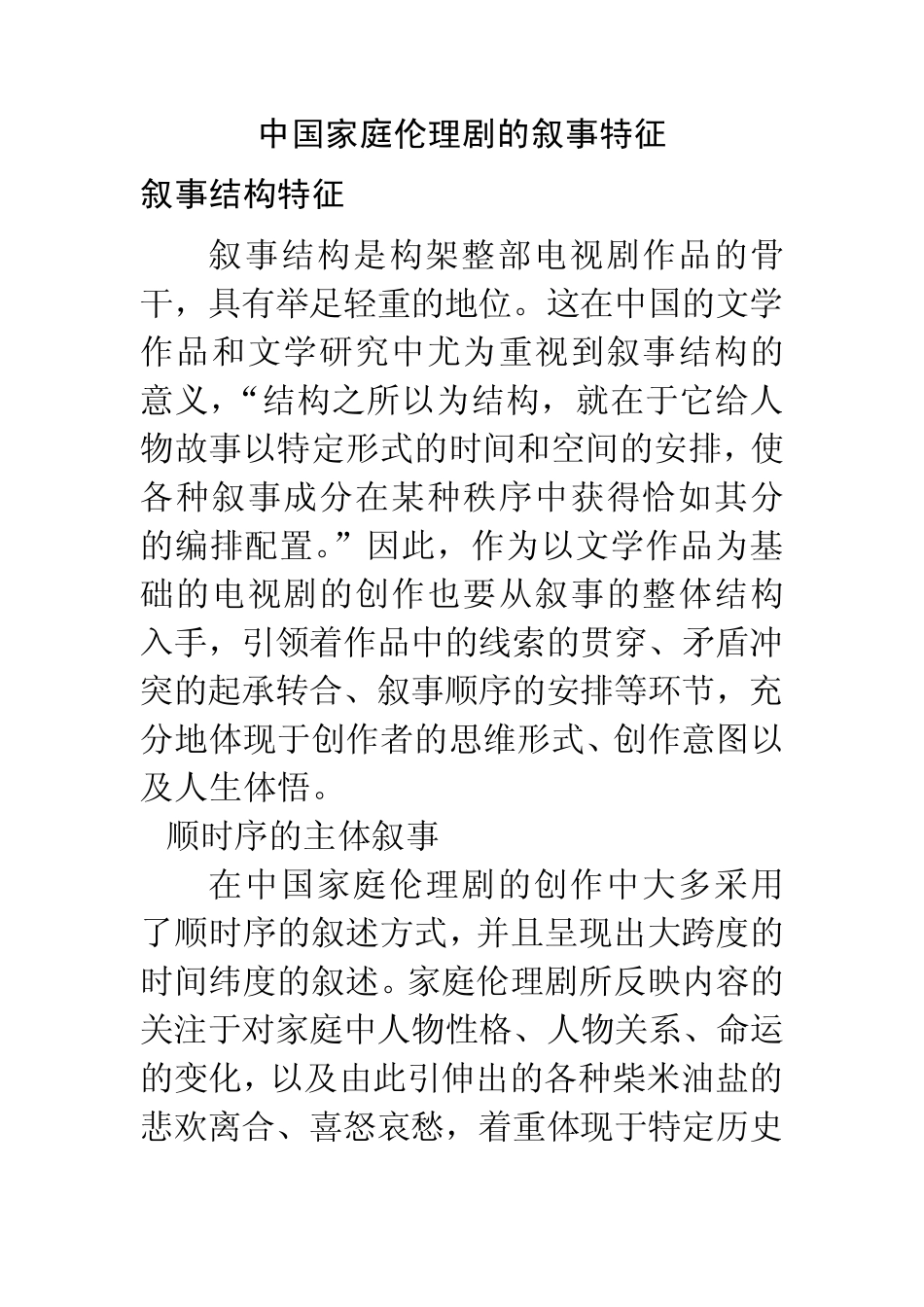 中国家庭伦理剧的叙事特征

叙事结构特征

叙事结构是构架整部电视剧作品的骨干，具有举足轻重的地位。这在中国的文学作品和文学研究中尤为重视到叙事结构的意义，“结构之所以为结构，就在于它给人物故事以特定形式的时间和空间的安排，使各种叙事成分在某种秩序中获得恰如其分的编排配置。”因此，作为以文学作品为基础的电视剧的创作也要从叙事的整体结构入手，引领着作品中的线索的贯穿、矛盾冲突的起承转合、叙事顺序的安排等环节，充分地体现于创作者的思维形式、创作意图以及人生体悟。

顺时序的主体叙事

在中国家庭伦理剧的创作中大多采用了顺时序的叙述方式，并且呈现出大跨度的时间纬度的叙述。家庭伦理剧所反映内容的关注于对家庭中人物性格、人物关系、命运的变化，以及由此引伸出的各种柴米油盐的悲欢离合、喜怒哀愁，着重体现于特定历史